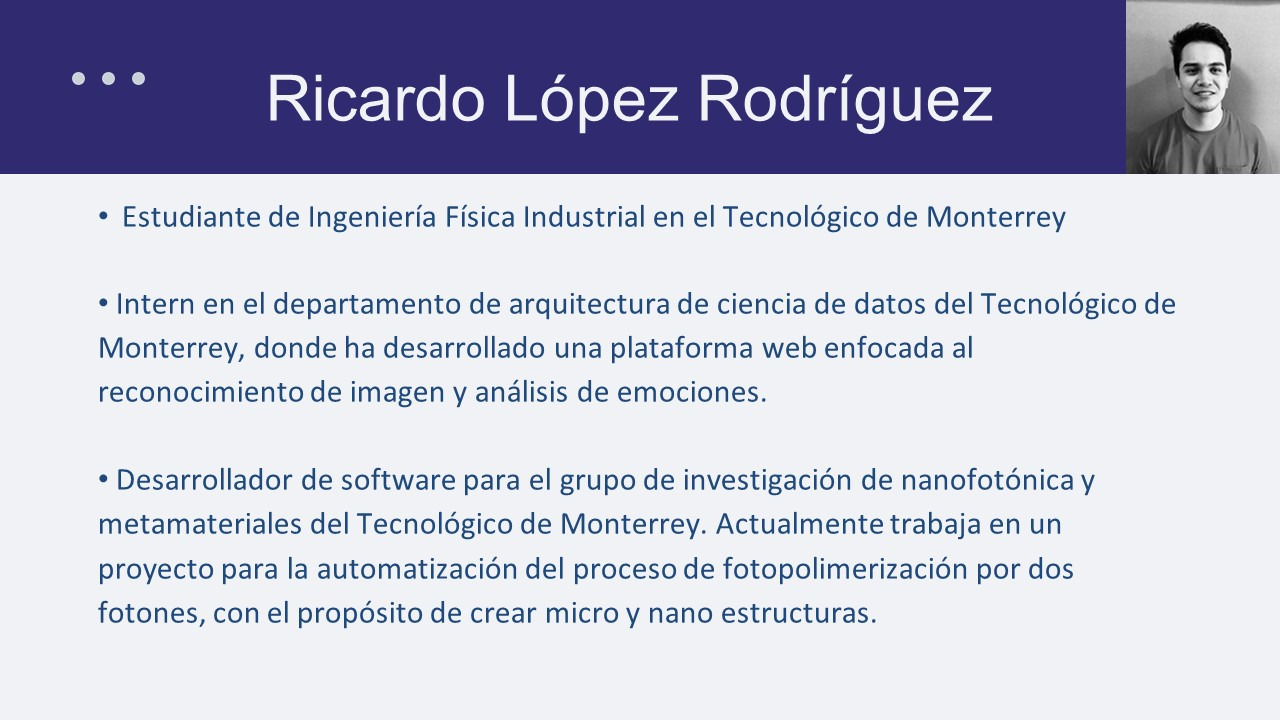 Ricardo López Rodríguez

• Estudiante de Ingeniería Física Industrial en el Tecnológico de Monterrey

• Intern en el departamento de arquitectura de ciencia de datos del Tecnológico de Monterrey, donde ha desarrollado una plataforma web enfocada al reconocimiento de imagen y análisis de emociones.

• Desarrollador de software para el grupo de investigación de nanofotónica y metamateriales del Tecnológico de Monterrey. Actualmente trabaja en un proyecto para la automatización del proceso de fotopolimerización por dos fotones, con el propósito de crear micro y nano estructuras.